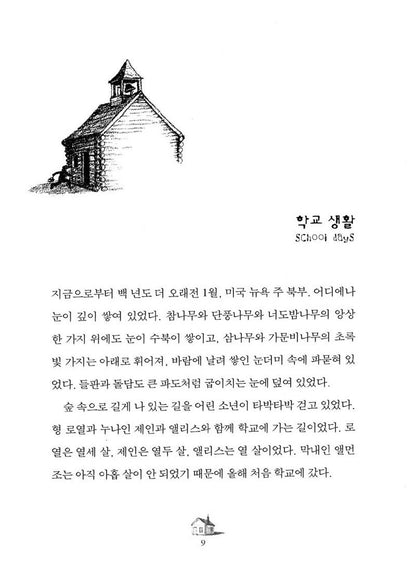 학교 생활
School days

지금으로부터 백 년도 더 오래전 1월, 미국 뉴욕 주 북부. 어디에나 눈이 깊이 쌓여 있었다. 참나무와 단풍나무와 너도밤나무의 앙상한 가지 위에도 눈이 수북이 쌓이고, 삼나무와 가문비나무의 초록빛 가지는 아래로 휘어져, 바람에 날려 쌓인 눈더미 속에 파묻혀 있었다. 들판과 돌담도 큰 파도처럼 굽이치는 눈에 덮여 있었다.

숲 속으로 길게 나 있는 길을 어린 소년이 타박타박 걷고 있었다. 형 로열과 누나인 제인과 앨리스와 함께 학교에 가는 길이었다. 로열은 열세 살, 제인은 열두 살, 앨리스는 열 살이었다. 막내인 앨먼조는 아직 아홉 살이 안 되었기 때문에 올해 처음 학교에 갔다.

9